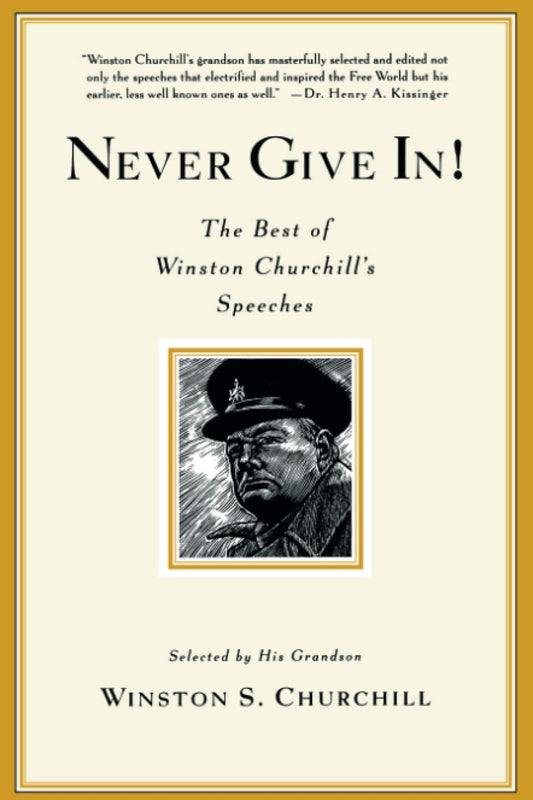 "Winston Churchill's grandson has masterfully selected and edited not only the speeches that electrified and inspired the Free World but his earlier, less well known ones as well." —Dr. Henry A. Kissinger

NEVER GIVE IN!

The Best of Winston Churchill's Speeches

Selected by His Grandson

WINSTON S. CHURCHILL